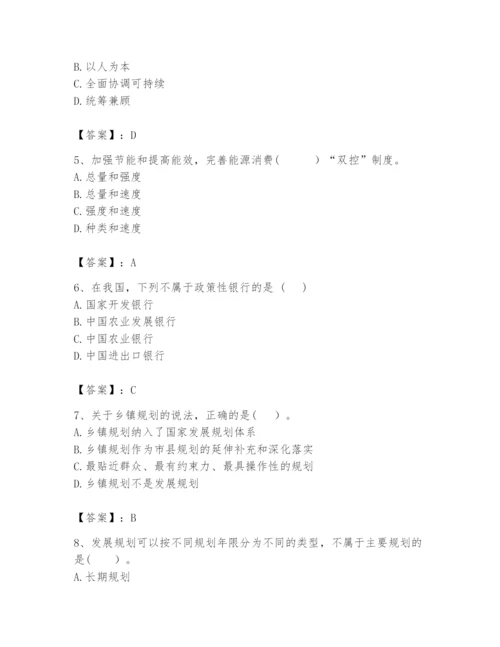 B. 以人为本
C. 全面协调可持续
D. 统筹兼顾

【答案】：D

5、加强节能和提高能效，完善能源消费(　　)“双控”制度。
A. 总量和强度
B. 总量和速度
C. 强度和速度
D. 种类和速度

【答案】：A

6、在我国，下列不属于政策性银行的是（　）
A. 国家开发银行
B. 中国农业发展银行
C. 中国农业银行
D. 中国进出口银行

【答案】：C

7、关于乡镇规划的说法，正确的是(　)。
A. 乡镇规划纳入了国家发展规划体系
B. 乡镇规划作为市县规划的延伸补充和深化落实
C. 最贴近群众、最有约束力、最具操作性的规划
D. 乡镇规划不是发展规划

【答案】：B

8、发展规划可以按不同规划年限分为不同的类型，不属于主要规划的是(　)。
A. 长期规划